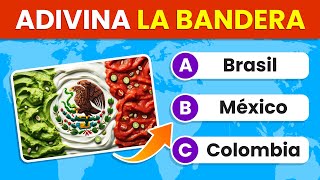 ADIVINA LA BANDERA

A Brasil

B México

C Colombia